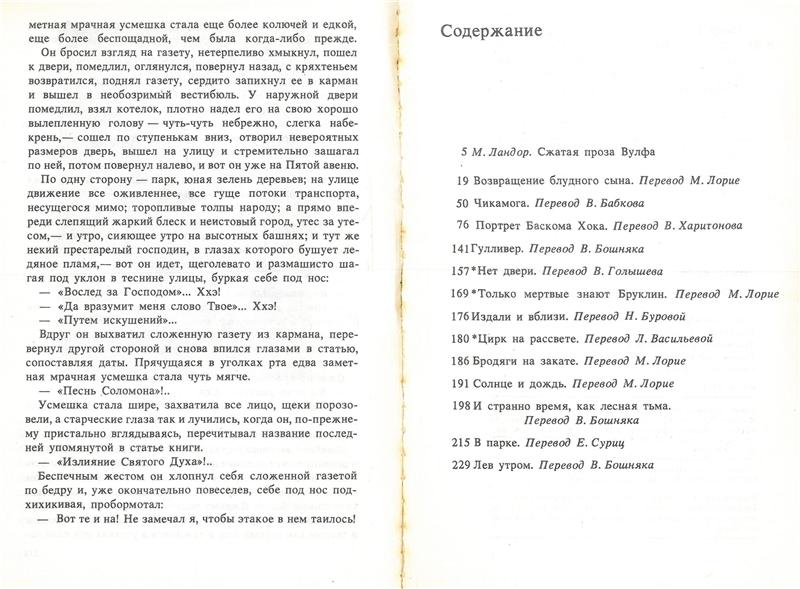 метная мрачная усмешка стала еще более колючей и едкой, еще более беспощадной, чем была когда-либо прежде.

Он бросил взгляд на газету, нетерпеливо хмыкнул, пошел к двери, помедлил, оглянулся, повернул назад, с кряхтеньем возвратился, поднял газету, сердито запихнул ее в карман и вышел в необозримый вестибюль. У наружной двери помедлил, взял котелок, плотно надел его на свою хорошо вылепленную голову — чуть-чуть небрежно, слегка набекрень,— сошел по ступенькам вниз, отворил невероятных размеров дверь, вышел на улицу и стремительно зашагал по ней, потом повернул налево, и вот он уже на Пятой авеню.

По одну сторону — парк, юная зелень деревьев; на улице движение все оживленнее, все гуще потоки транспорта, несущегося мимо; торопливые толпы народу; а прямо впереди слепящий жаркий блеск и неистовый город, утес за утесом,— и утро, сияющее утро на высотных башнях; и тут же некий престарелый господин, в глазах которого бушует ледяное пламя,— вот он идет, щеголевато и размашисто шагая под уклон в теснине улицы, буркая себе под нос:

— «Вослед за Господом»... Ххэ!

— «Да вразумит меня слово Твое»... Ххэ!

— «Путем искушений»...

Вдруг он выхватил сложенную газету из кармана, перевернул другой стороной и снова впился глазами в статью, сопоставляя даты. Прячущаяся в уголках рта едва заметная мрачная усмешка стала чуть мягче.

— «Песнь Соломона»!..

Усмешка стала шире, захватила все лицо, щеки порозовели, а старческие глаза так и лучились, когда он, по-прежнему пристально вглядываясь, перечитывал название последней упомянутой в статье книги.

— «Излияние Святого Духа»!..

Беспечным жестом он хлопнул себя сложенной газетой по бедру и, уже окончательно повеселев, себе под нос подхихикивая, пробормотал:

— Вот те и на! Не замечал я, чтобы этакое в нем таилось!

Содержание

5 М. Ландор. Сжатая проза Вулфа
19 Возвращение блудного сына. Перевод М. Лорие
50 Чикамога. Перевод В. Бабкова
76 Портрет Баскома Хока. Перевод В. Харитонова
141 Гулливер. Перевод В. Бошняка
157 *Нет двери. Перевод В. Голышева
169 *Только мертвые знают Бруклин. Перевод М. Лорие
176 Издали и вблизи. Перевод Н. Буровой
180 *Цирк на рассвете. Перевод Л. Васильевой
186 Бродяги на закате. Перевод М. Лорие
191 Солнце и дождь. Перевод М. Лорие
198 И странно время, как лесная тьма. Перевод В. Бошняка
215 В парке. Перевод Е. Суриц
229 Лев утром. Перевод В. Бошняка